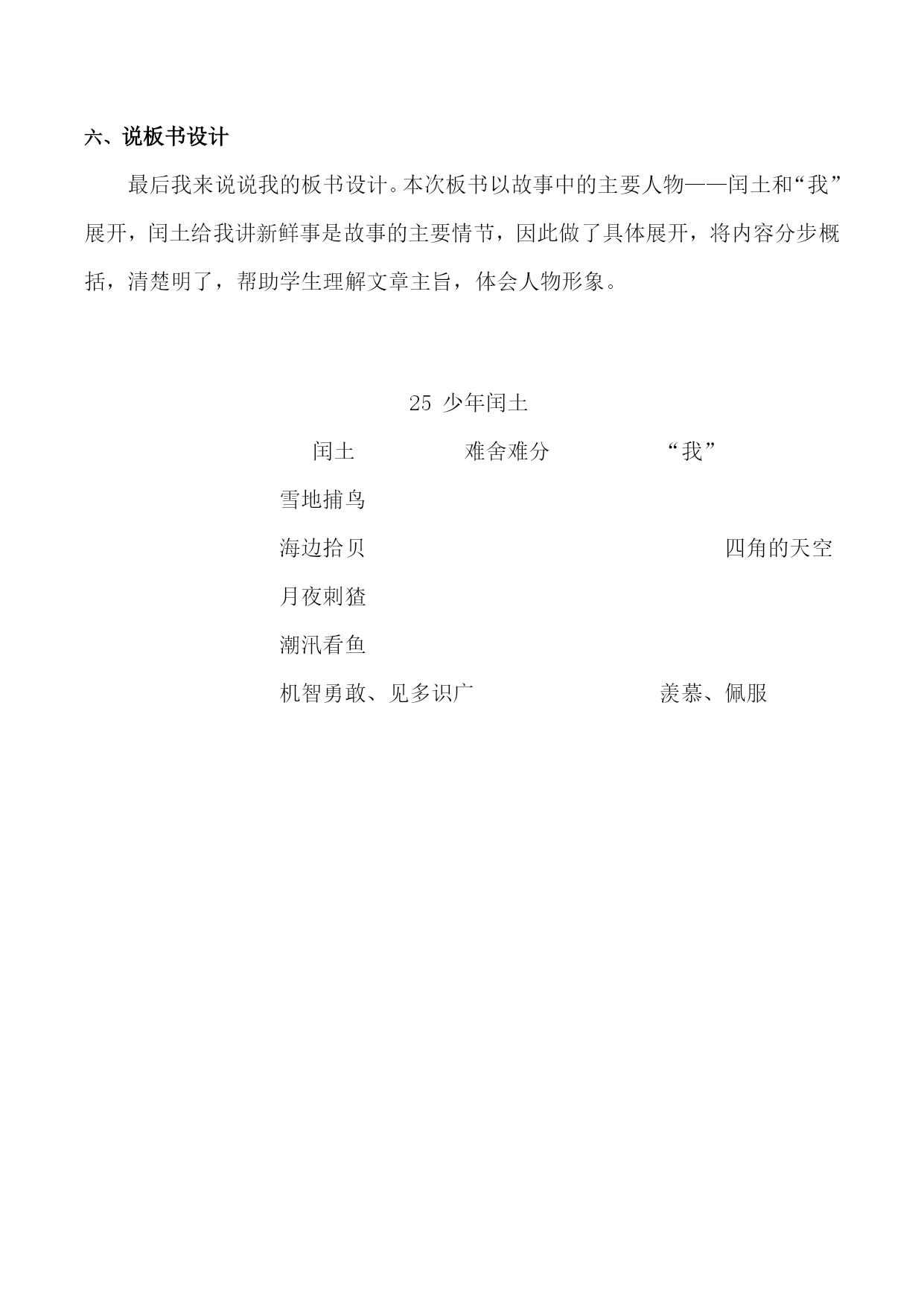 六、说板书设计

最后我来说说我的板书设计。本次板书以故事中的主要人物——闰土和“我”展开，闰土给我讲新鲜事是故事的主要情节，因此做了具体展开，将内容分步概括，清楚明了，帮助学生理解文章主旨，体会人物形象。

25 少年闰土

闰土　　难舍难分　　“我”

雪地捕鸟

海边拾贝　　四角的天空

月夜刺猹

潮汛看鱼

机智勇敢、见多识广　　羡慕、佩服